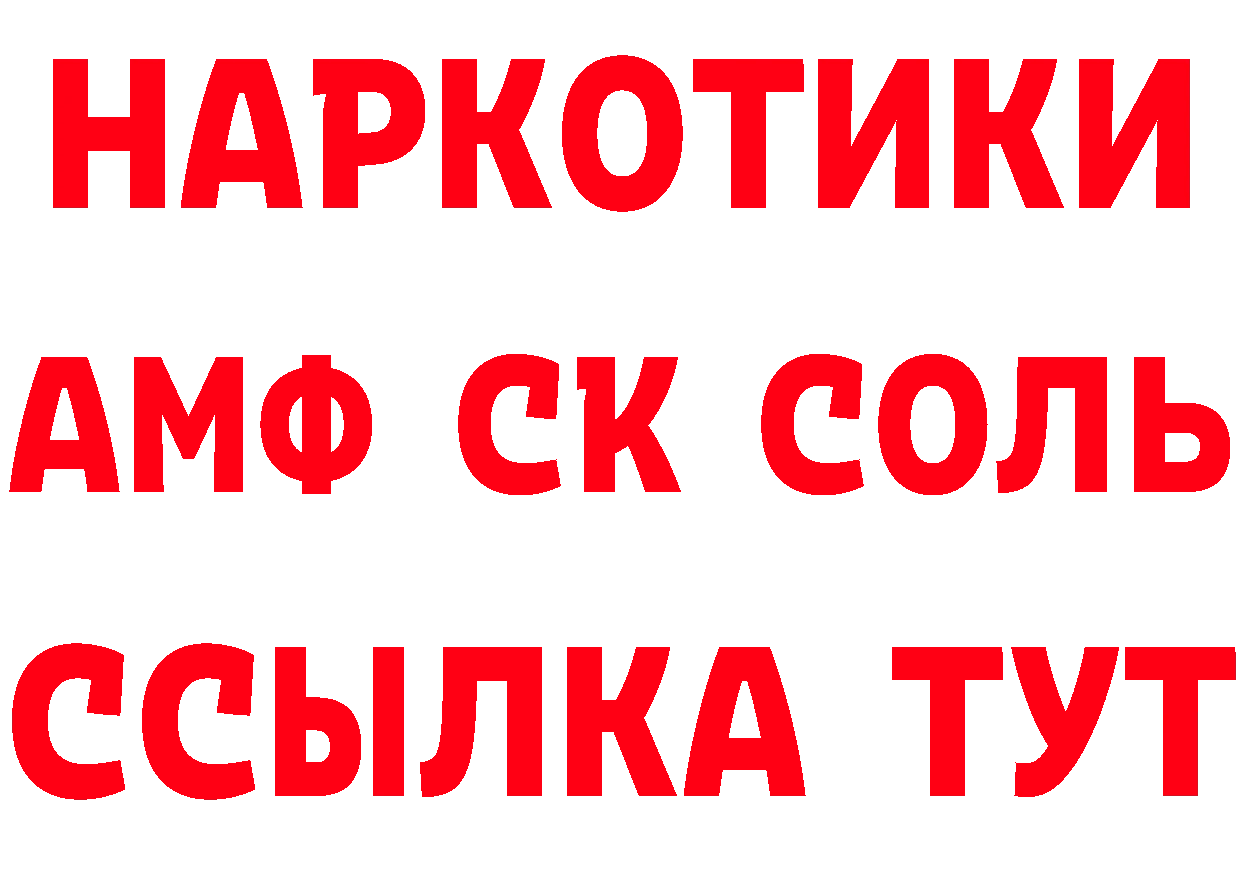 НАРКОТИКИ

АМФ СК СОЛЬ

ССЫЛКА ТУТ